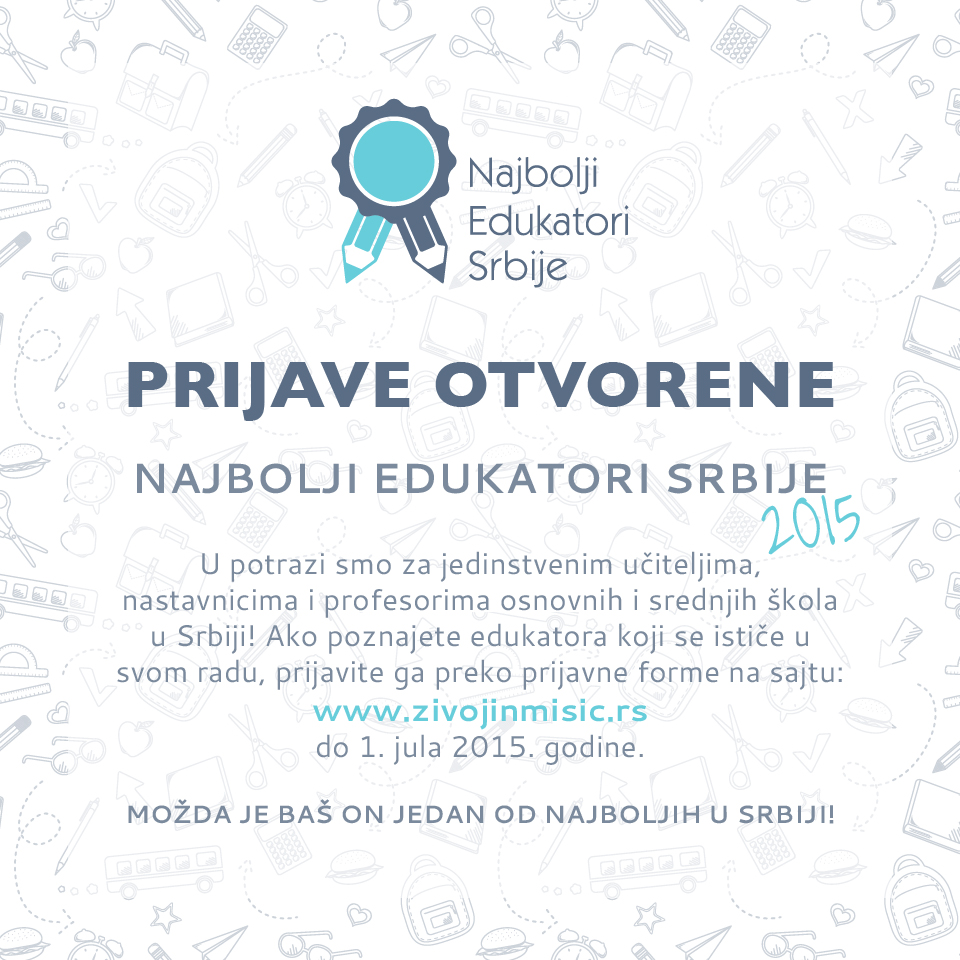 Najbolji Edukatori Srbije

PRIJAVE OTVORENE

NAJBOLJI EDUKATORI SRBIJE 2015

U potrazi smo za jedinstvenim učiteljima, nastavnicima i profesorima osnovnih i srednjih škola u Srbiji! Ako poznajete edukatora koji se ističe u svom radu, prijavite ga preko prijavne forme na sajtu:
www.zivojinmisic.rs
do 1. jula 2015. godine.

MOŽDA JE BAŠ ON JEDAN OD NAJBOLJIH U SRBIJI!